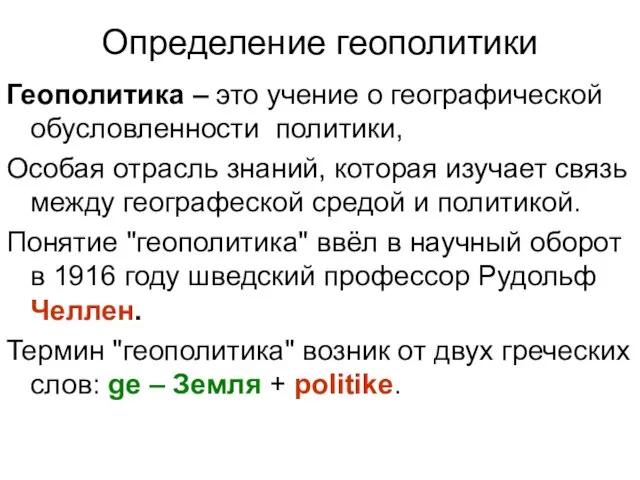 Определение геополитики

Геополитика – это учение о географической обусловленности политики,

Особая отрасль знаний, которая изучает связь между географеской средой и политикой.

Понятие "геополитика" ввёл в научный оборот в 1916 году шведский профессор Рудольф Челлен.

Термин "геополитика" возник от двух греческих слов: ge – Земля + politike.